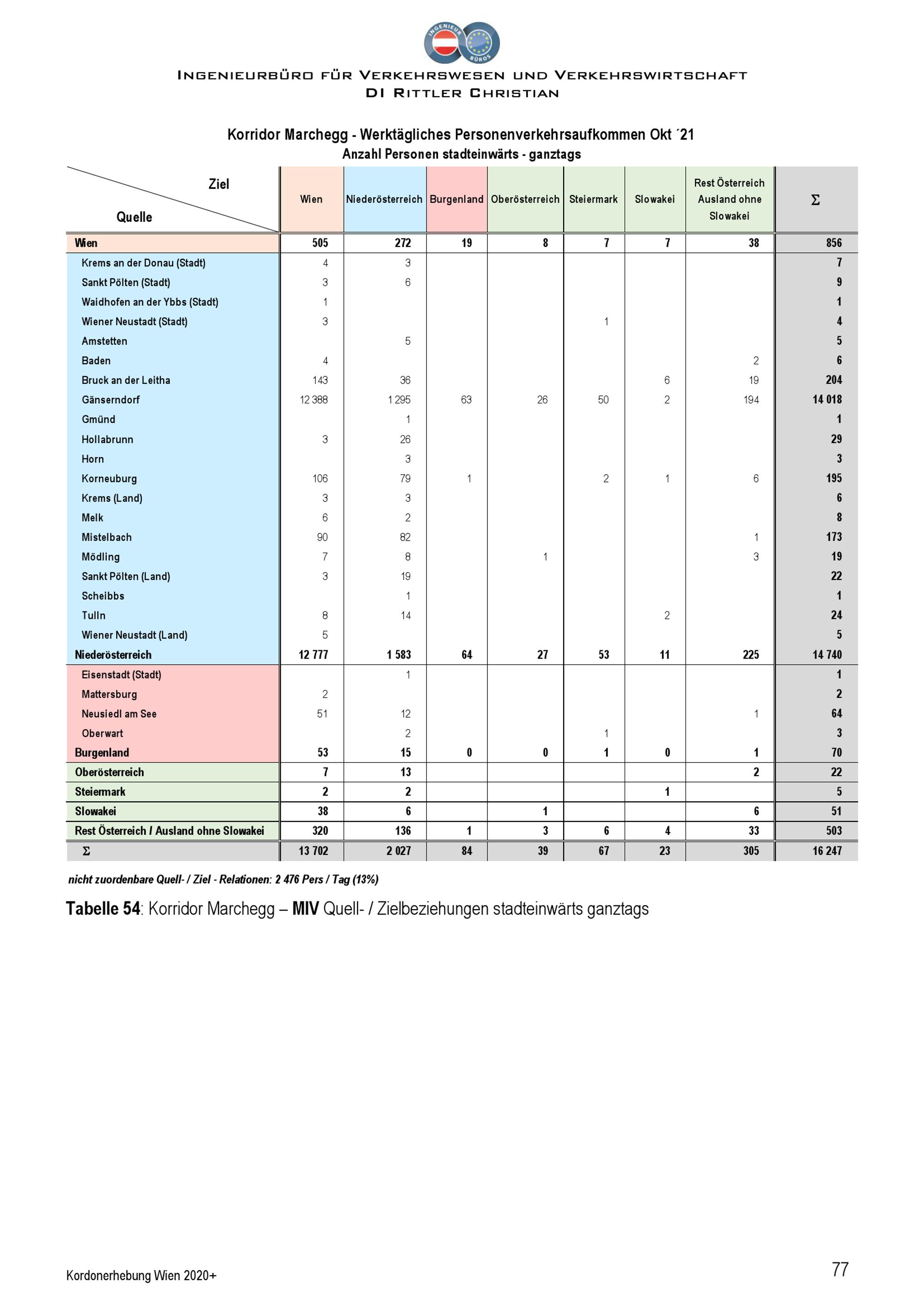 INGENIEUR BÜROS

INGENIEURBÜRO FÜR VERKEHRSWESEN UND VERKEHRSWIRTSCHAFT
DI RITTLER CHRISTIAN

Korridor Marchegg - Werktägliches Personenverkehrsaufkommen Okt ´21
Anzahl Personen stadteinwärts - ganztags

| Ziel / Quelle | Wien | Niederösterreich | Burgenland | Oberösterreich | Steiermark | Slowakei | Rest Österreich Ausland ohne Slowakei | Σ |
|---|---|---|---|---|---|---|---|---|
| Wien | 505 | 272 | 19 | 8 | 7 | 7 | 38 | 856 |
| Krems an der Donau (Stadt) | 4 | 3 | | | | | | 7 |
| Sankt Pölten (Stadt) | 3 | 6 | | | | | | 9 |
| Waidhofen an der Ybbs (Stadt) | 1 | | | | | | | 1 |
| Wiener Neustadt (Stadt) | 3 | | | | 1 | | | 4 |
| Amstetten | | 5 | | | | | | 5 |
| Baden | 4 | | | | | | 2 | 6 |
| Bruck an der Leitha | 143 | 36 | | | | 6 | 19 | 204 |
| Gänserndorf | 12 388 | 1 295 | 63 | 26 | 50 | 2 | 194 | 14 018 |
| Gmünd | | 1 | | | | | | 1 |
| Hollabrunn | 3 | 26 | | | | | | 29 |
| Horn | | 3 | | | | | | 3 |
| Korneuburg | 106 | 79 | 1 | | 2 | 1 | 6 | 195 |
| Krems (Land) | 3 | 3 | | | | | | 6 |
| Melk | 6 | 2 | | | | | | 8 |
| Mistelbach | 90 | 82 | | | | | 1 | 173 |
| Mödling | 7 | 8 | | 1 | | | 3 | 19 |
| Sankt Pölten (Land) | 3 | 19 | | | | | | 22 |
| Scheibbs | | 1 | | | | | | 1 |
| Tulln | 8 | 14 | | | | 2 | | 24 |
| Wiener Neustadt (Land) | 5 | | | | | | | 5 |
| Niederösterreich | 12 777 | 1 583 | 64 | 27 | 53 | 11 | 225 | 14 740 |
| Eisenstadt (Stadt) | | 1 | | | | | | 1 |
| Mattersburg | 2 | | | | | | | 2 |
| Neusiedl am See | 51 | 12 | | | | | 1 | 64 |
| Oberwart | | 2 | | | 1 | | | 3 |
| Burgenland | 53 | 15 | 0 | 0 | 1 | 0 | 1 | 70 |
| Oberösterreich | 7 | 13 | | | | | 2 | 22 |
| Steiermark | 2 | 2 | | | | 1 | | 5 |
| Slowakei | 38 | 6 | | 1 | | | 6 | 51 |
| Rest Österreich / Ausland ohne Slowakei | 320 | 136 | 1 | 3 | 6 | 4 | 33 | 503 |
| Σ | 13 702 | 2 027 | 84 | 39 | 67 | 23 | 305 | 16 247 |

nicht zuordenbare Quell- / Ziel - Relationen: 2 476 Pers / Tag (13%)

Tabelle 54: Korridor Marchegg – MIV Quell- / Zielbeziehungen stadteinwärts ganztags

Kordonerhebung Wien 2020+

77